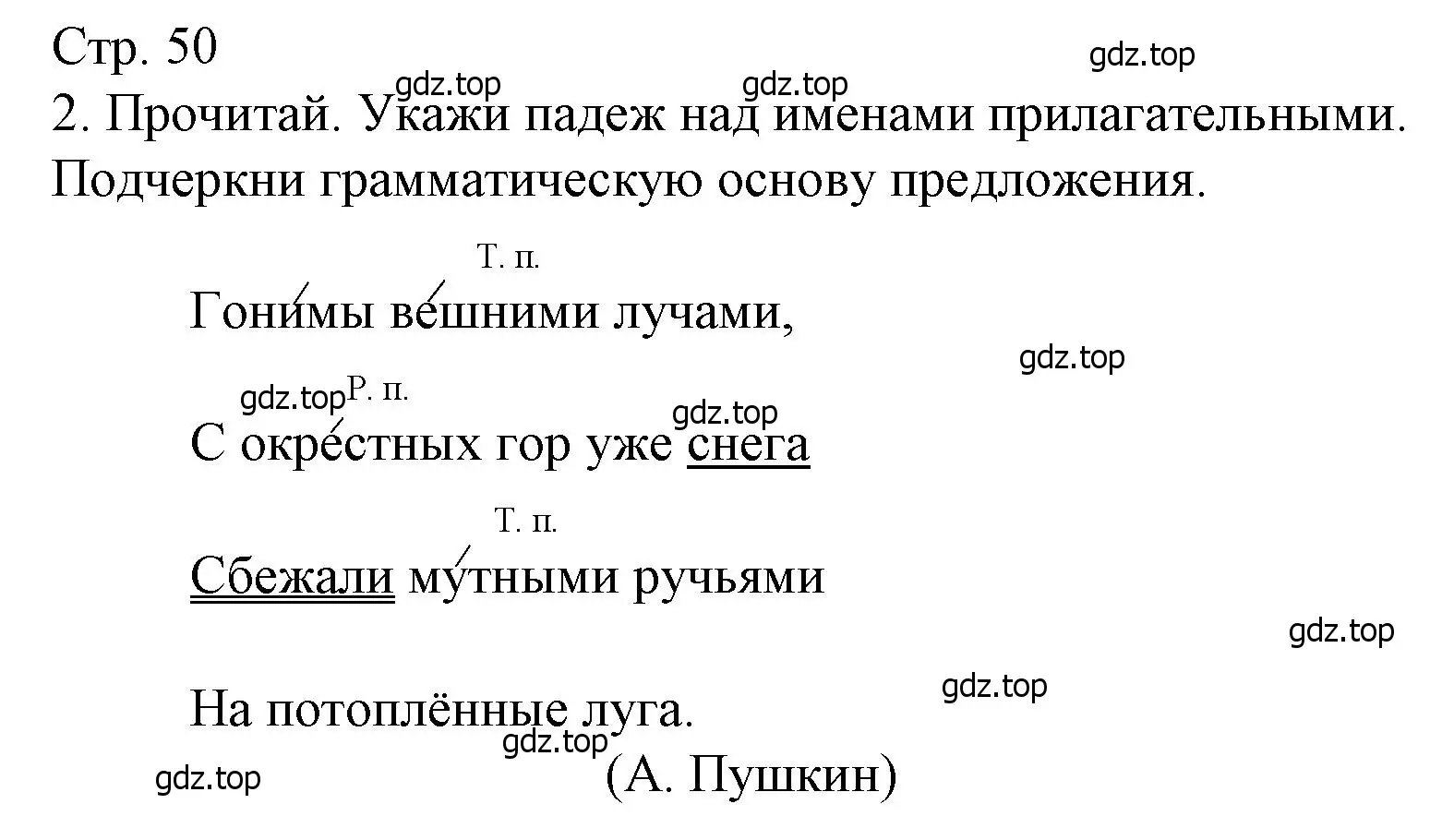 Стр. 50

gdz.top

gdz.top gdz.top

2. Прочитай. Укажи падеж над именами прилагательными. Подчеркни грамматическую основу предложения.

Т. п.

Гони́мы ве́шними лучами,

gdz.top

gdz.top Р. п.

gdz.top

С окре́стных гор уже снега

Т. п.

Сбежали му́тными ручьями

gdz.top

gdz.top

На потоплённые луга.

gdz.top

gdz.top

(А. Пушкин)